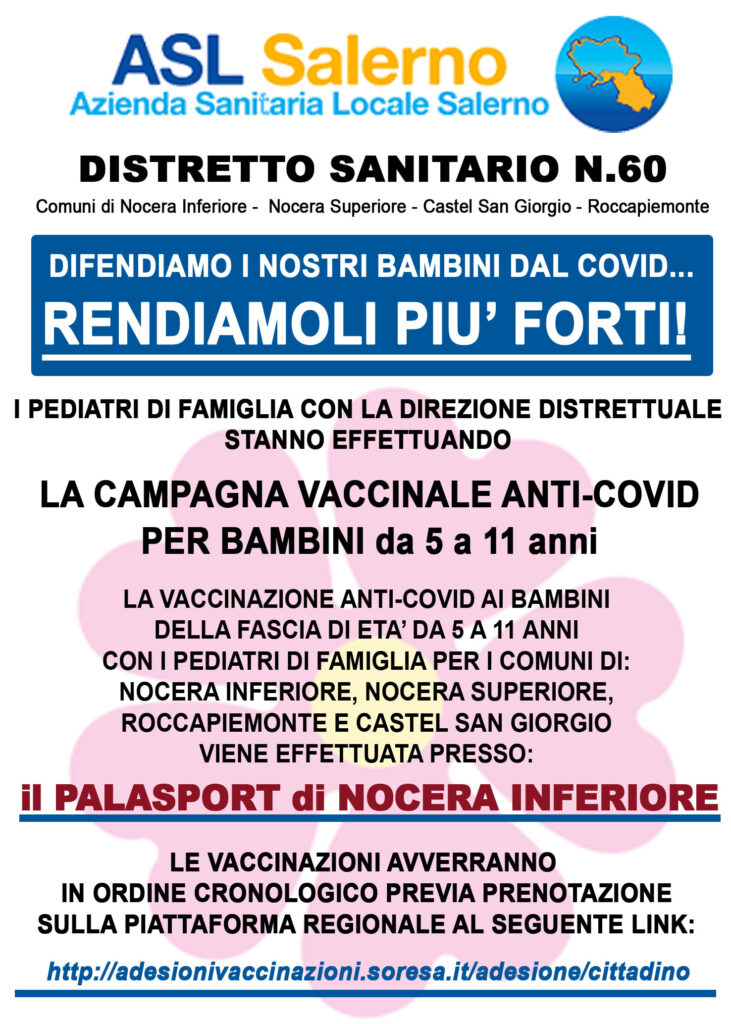 ASL Salerno
Azienda Sanitaria Locale Salerno

DISTRETTO SANITARIO N.60
Comuni di Nocera Inferiore - Nocera Superiore - Castel San Giorgio - Roccapiemonte

DIFENDIAMO I NOSTRI BAMBINI DAL COVID...
RENDIAMOLI PIU' FORTI!

I PEDIATRI DI FAMIGLIA CON LA DIREZIONE DISTRETTUALE STANNO EFFETTUANDO

LA CAMPAGNA VACCINALE ANTI-COVID PER BAMBINI da 5 a 11 anni

LA VACCINAZIONE ANTI-COVID AI BAMBINI DELLA FASCIA DI ETA' DA 5 A 11 ANNI CON I PEDIATRI DI FAMIGLIA PER I COMUNI DI: NOCERA INFERIORE, NOCERA SUPERIORE, ROCCAPIEMONTE E CASTEL SAN GIORGIO VIENE EFFETTUATA PRESSO:

il PALASPORT di NOCERA INFERIORE

LE VACCINAZIONI AVVERRANNO IN ORDINE CRONOLOGICO PREVIA PRENOTAZIONE SULLA PIATTAFORMA REGIONALE AL SEGUENTE LINK:

http://adesionivaccinazioni.soresa.it/adesione/cittadino